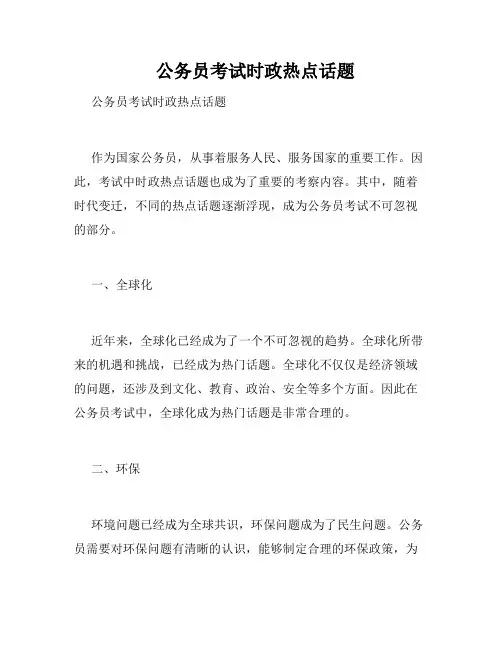 公务员考试时政热点话题

公务员考试时政热点话题

作为国家公务员，从事着服务人民、服务国家的重要工作。因此，考试中时政热点话题也成为了重要的考察内容。其中，随着时代变迁，不同的热点话题逐渐浮现，成为公务员考试不可忽视的部分。

一、全球化

近年来，全球化已经成为了一个不可忽视的趋势。全球化所带来的机遇和挑战，已经成为热门话题。全球化不仅仅是经济领域的问题，还涉及到文化、教育、政治、安全等多个方面。因此在公务员考试中，全球化成为热门话题是非常合理的。

二、环保

环境问题已经成为全球共识，环保问题成为了民生问题。公务员需要对环保问题有清晰的认识，能够制定合理的环保政策，为